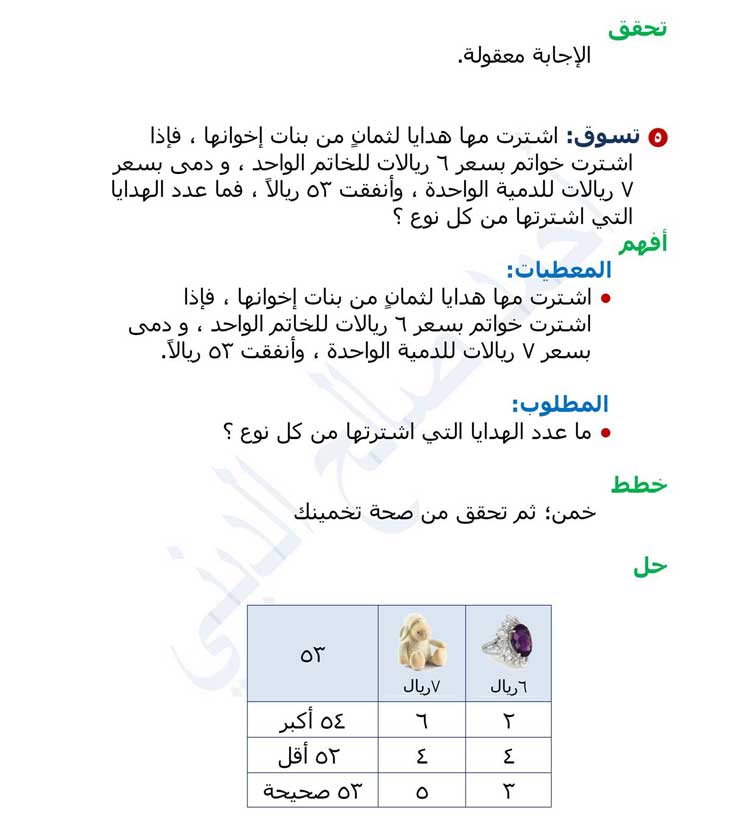 تحقق
الإجابة معقولة.

٥ تسوق: اشترت مها هدايا لثمانٍ من بنات إخوانها ، فإذا اشترت خواتم بسعر ٦ ريالات للخاتم الواحد ، و دمى بسعر ٧ ريالات للدمية الواحدة ، وأنفقت ٥٣ ريالاً ، فما عدد الهدايا التي اشترتها من كل نوع ؟

أفهم
المعطيات:
• اشترت مها هدايا لثمانٍ من بنات إخوانها ، فإذا اشترت خواتم بسعر ٦ ريالات للخاتم الواحد ، و دمى بسعر ٧ ريالات للدمية الواحدة ، وأنفقت ٥٣ ريالاً.

المطلوب:
• ما عدد الهدايا التي اشترتها من كل نوع ؟

خطط
خمن؛ ثم تحقق من صحة تخمينك

حل

| ٦ريال | ٧ريال | ٥٣ |
|---|---|---|
| ٢ | ٦ | ٥٤ أكبر |
| ٤ | ٤ | ٥٢ أقل |
| ٣ | ٥ | ٥٣ صحيحة |